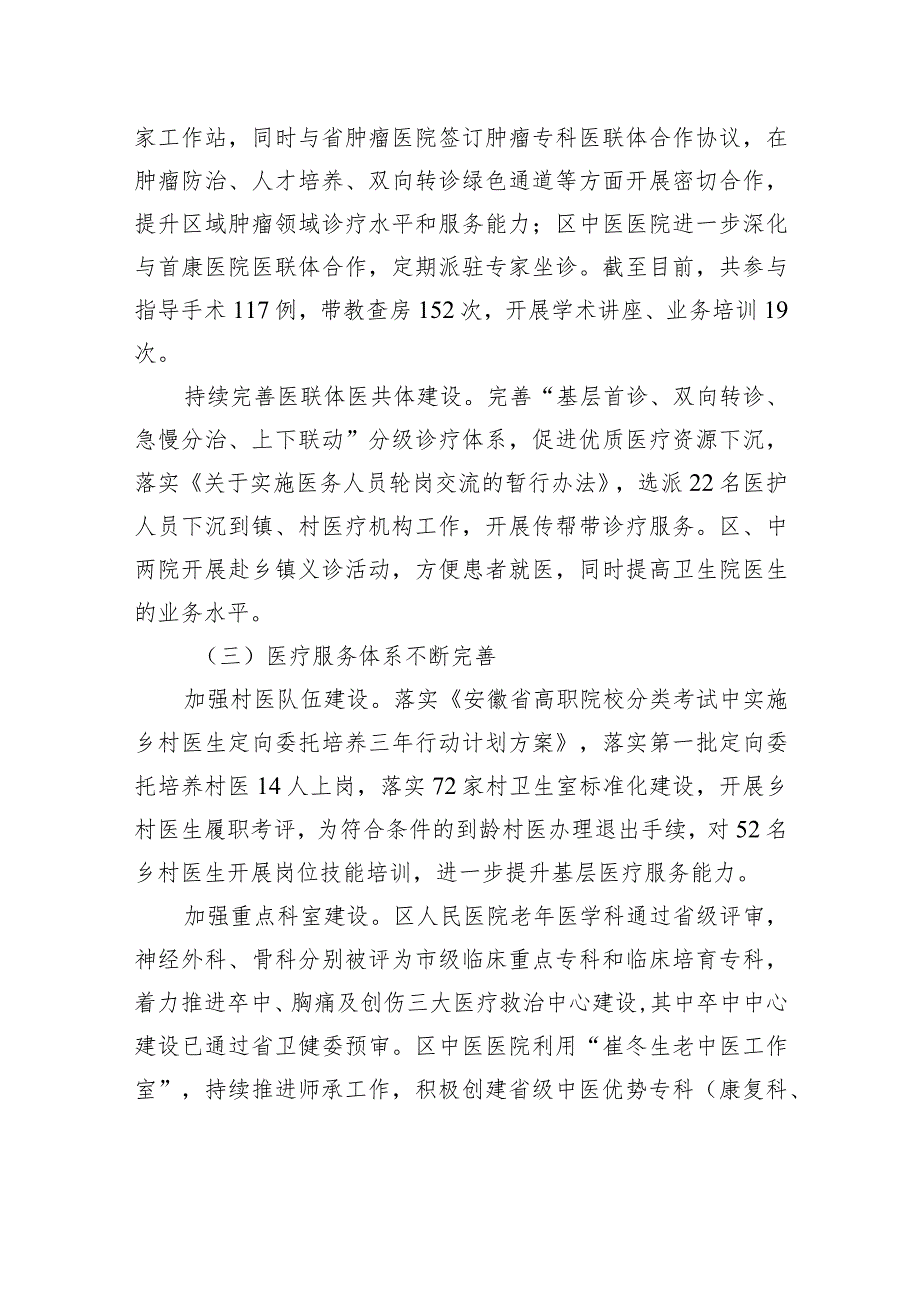 家工作站，同时与省肿瘤医院签订肿瘤专科医联体合作协议，在肿瘤防治、人才培养、双向转诊绿色通道等方面开展密切合作，提升区域肿瘤领域诊疗水平和服务能力；区中医医院进一步深化与首康医院医联体合作，定期派驻专家坐诊。截至目前，共参与指导手术117例，带教查房152次，开展学术讲座、业务培训19次。

持续完善医联体医共体建设。完善“基层首诊、双向转诊、急慢分治、上下联动”分级诊疗体系，促进优质医疗资源下沉，落实《关于实施医务人员轮岗交流的暂行办法》，选派22名医护人员下沉到镇、村医疗机构工作，开展传帮带诊疗服务。区、中两院开展赴乡镇义诊活动，方便患者就医，同时提高卫生院医生的业务水平。

（三）医疗服务体系不断完善

加强村医队伍建设。落实《安徽省高职院校分类考试中实施乡村医生定向委托培养三年行动计划方案》，落实第一批定向委托培养村医14人上岗，落实72家村卫生室标准化建设，开展乡村医生履职考评，为符合条件的到龄村医办理退出手续，对52名乡村医生开展岗位技能培训，进一步提升基层医疗服务能力。

加强重点科室建设。区人民医院老年医学科通过省级评审，神经外科、骨科分别被评为市级临床重点专科和临床培育专科，着力推进卒中、胸痛及创伤三大医疗救治中心建设，其中卒中中心建设已通过省卫健委预审。区中医医院利用“崔冬生老中医工作室”，持续推进师承工作，积极创建省级中医优势专科（康复科、